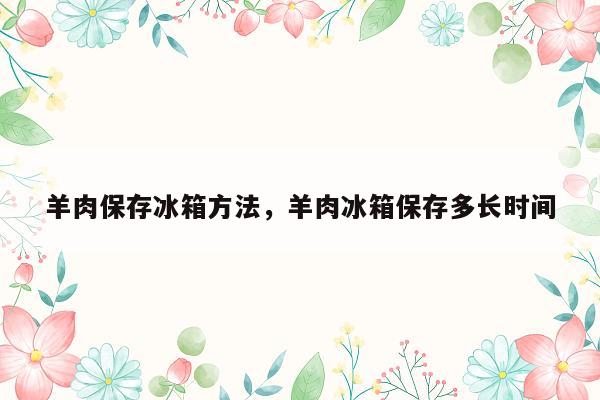 羊肉保存冰箱方法，羊肉冰箱保存多长时间